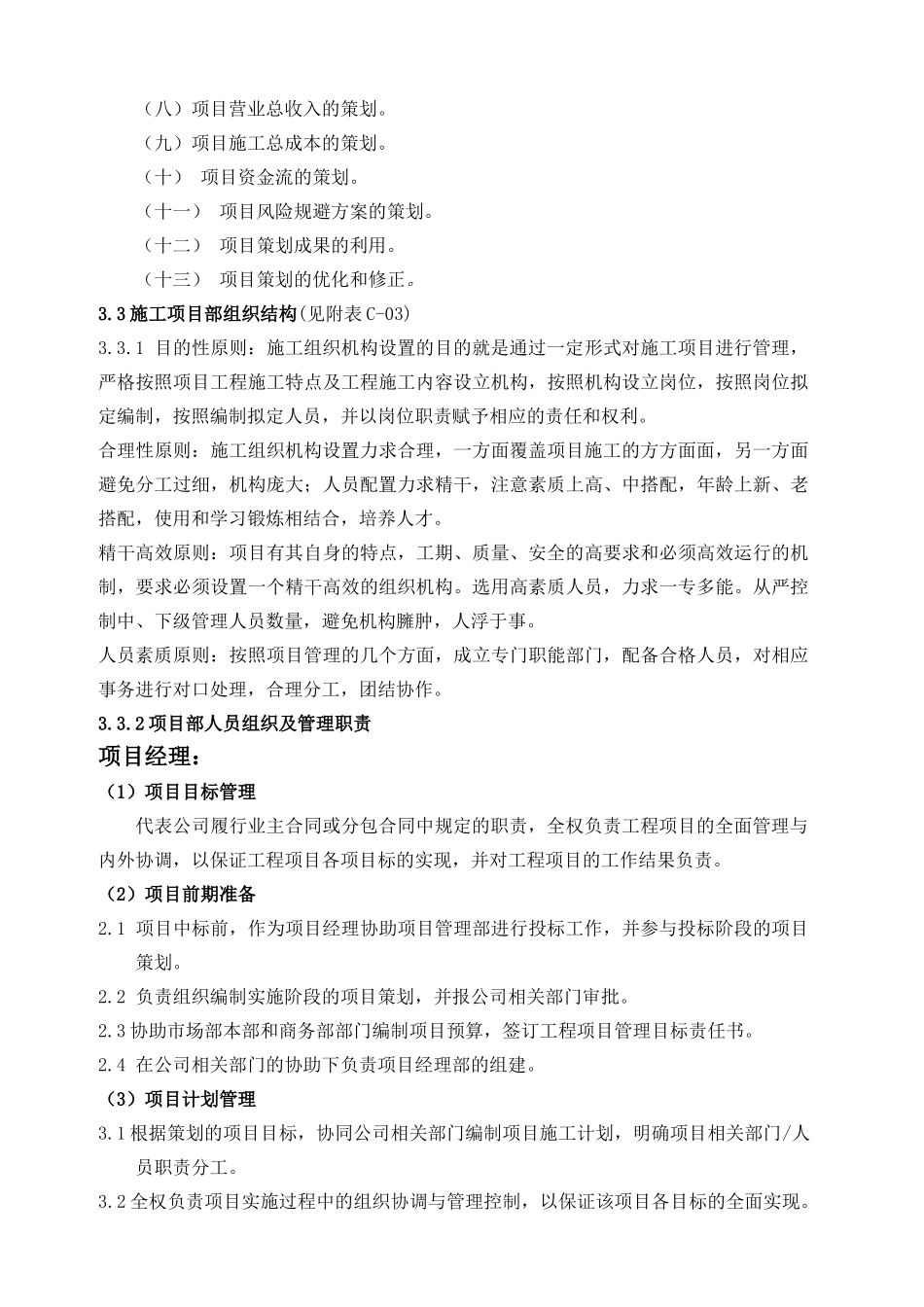 （八）项目营业总收入的策划。

（九）项目施工总成本的策划。

（十） 项目资金流的策划。

（十一） 项目风险规避方案的策划。

（十二） 项目策划成果的利用。

（十三） 项目策划的优化和修正。

3.3施工项目部组织结构(见附表C-03)

3.3.1 目的性原则：施工组织机构设置的目的就是通过一定形式对施工项目进行管理，严格按照项目工程施工特点及工程施工内容设立机构，按照机构设立岗位，按照岗位拟定编制，按照编制拟定人员，并以岗位职责赋予相应的责任和权利。

合理性原则：施工组织机构设置力求合理，一方面覆盖项目施工的方方面面，另一方面避免分工过细，机构庞大；人员配置力求精干，注意素质上高、中搭配，年龄上新、老搭配，使用和学习锻炼相结合，培养人才。

精干高效原则：项目有其自身的特点，工期、质量、安全的高要求和必须高效运行的机制，要求必须设置一个精干高效的组织机构。选用高素质人员，力求一专多能。从严控制中、下级管理人员数量，避免机构臃肿，人浮于事。

人员素质原则：按照项目管理的几个方面，成立专门职能部门，配备合格人员，对相应事务进行对口处理，合理分工，团结协作。

3.3.2项目部人员组织及管理职责

项目经理：

（1）项目目标管理

代表公司履行业主合同或分包合同中规定的职责，全权负责工程项目的全面管理与内外协调，以保证工程项目各项目标的实现，并对工程项目的工作结果负责。

（2）项目前期准备

2.1 项目中标前，作为项目经理协助项目管理部进行投标工作，并参与投标阶段的项目策划。

2.2 负责组织编制实施阶段的项目策划，并报公司相关部门审批。

2.3协助市场部本部和商务部部门编制项目预算，签订工程项目管理目标责任书。

2.4 在公司相关部门的协助下负责项目经理部的组建。

（3）项目计划管理

3.1根据策划的项目目标，协同公司相关部门编制项目施工计划，明确项目相关部门/人员职责分工。

3.2全权负责项目实施过程中的组织协调与管理控制，以保证该项目各目标的全面实现。